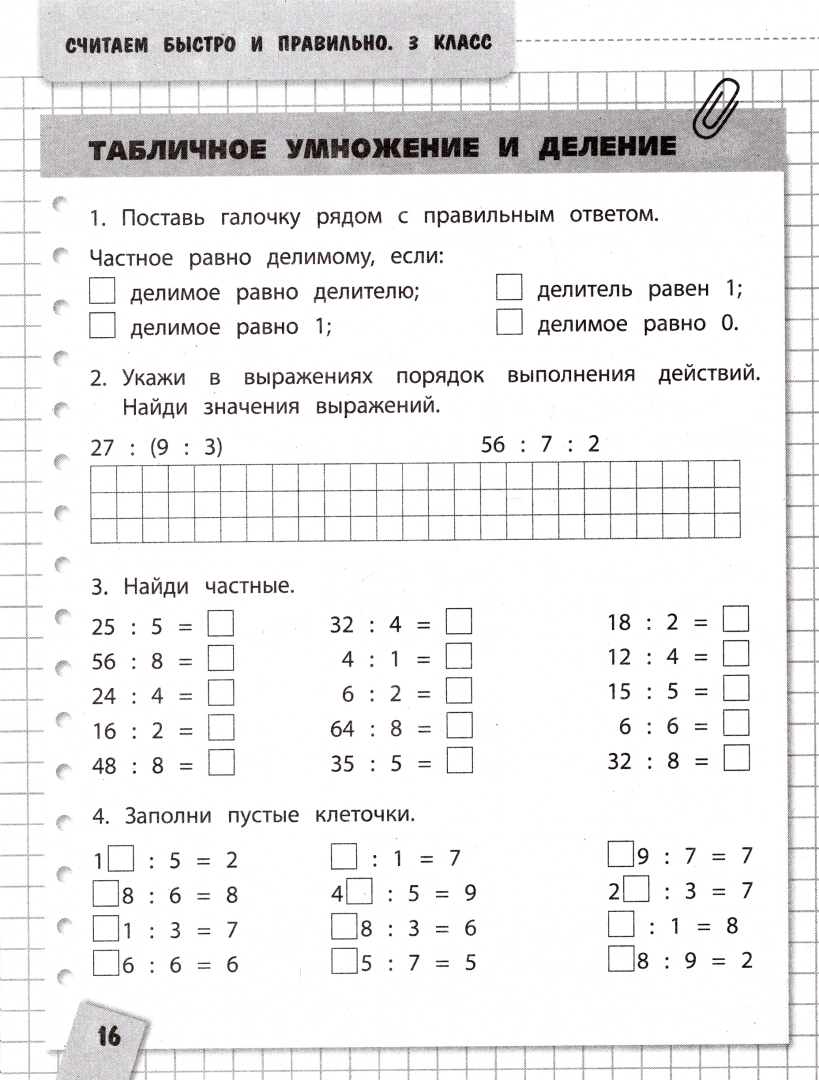 СЧИТАЕМ БЫСТРО И ПРАВИЛЬНО. 3 КЛАСС

ТАБЛИЧНОЕ УМНОЖЕНИЕ И ДЕЛЕНИЕ

1. Поставь галочку рядом с правильным ответом.

Частное равно делимому, если:

☐ делимое равно делителю;
☐ делимое равно 1;
☐ делитель равен 1;
☐ делимое равно 0.

2. Укажи в выражениях порядок выполнения действий. Найди значения выражений.

27 : (9 : 3)

56 : 7 : 2

3. Найди частные.

25 : 5 = ☐
56 : 8 = ☐
24 : 4 = ☐
16 : 2 = ☐
48 : 8 = ☐

32 : 4 = ☐
4 : 1 = ☐
6 : 2 = ☐
64 : 8 = ☐
35 : 5 = ☐

18 : 2 = ☐
12 : 4 = ☐
15 : 5 = ☐
6 : 6 = ☐
32 : 8 = ☐

4. Заполни пустые клеточки.

1☐ : 5 = 2
☐8 : 6 = 8
☐1 : 3 = 7
☐6 : 6 = 6

☐ : 1 = 7
4☐ : 5 = 9
☐8 : 3 = 6
☐5 : 7 = 5

☐9 : 7 = 7
2☐ : 3 = 7
☐ : 1 = 8
☐8 : 9 = 2

16